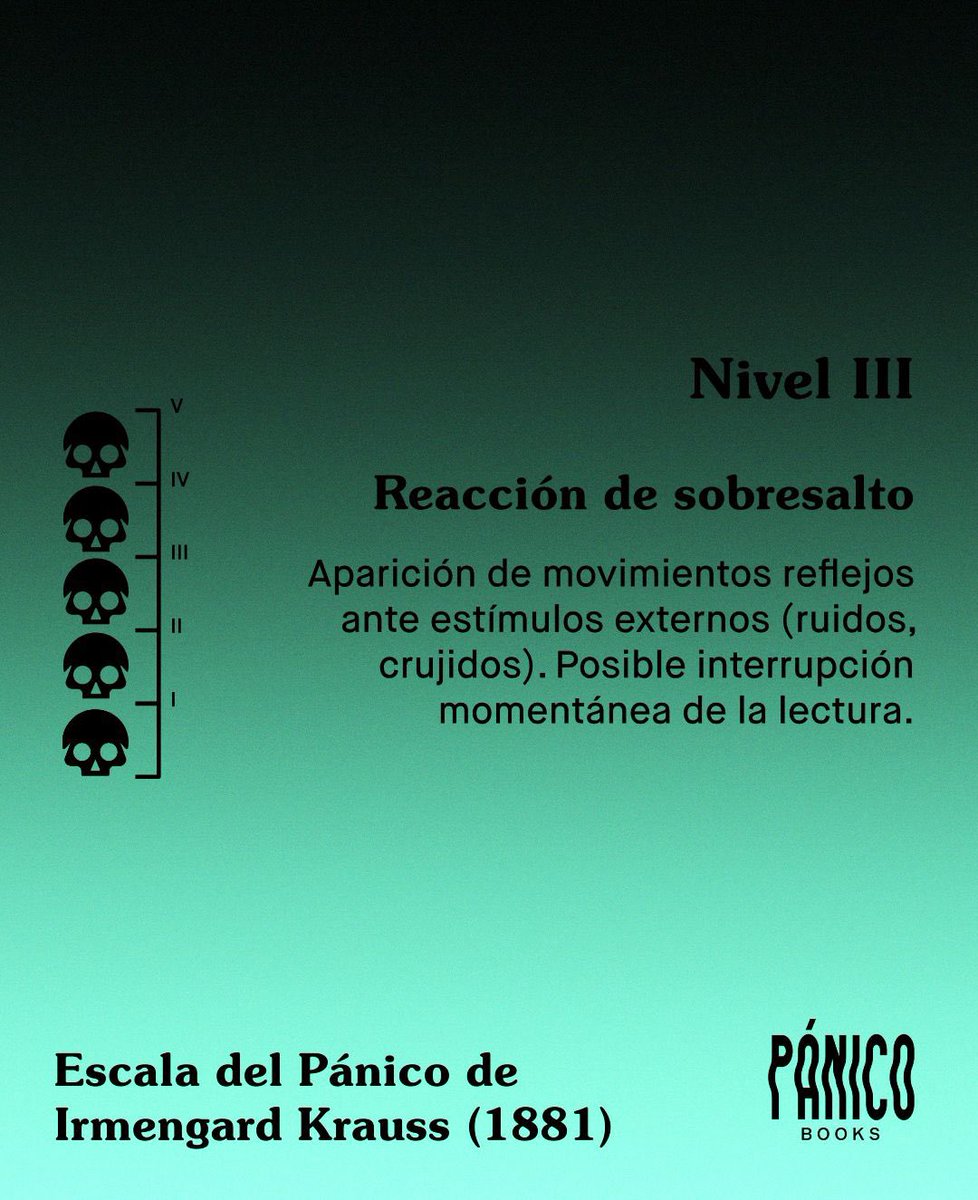 V
IV
III
II
I

Nivel III

Reacción de sobresalto

Aparición de movimientos reflejos ante estímulos externos (ruidos, crujidos). Posible interrupción momentánea de la lectura.

Escala del Pánico de Irmengard Krauss (1881)

PÁNICO
BOOKS